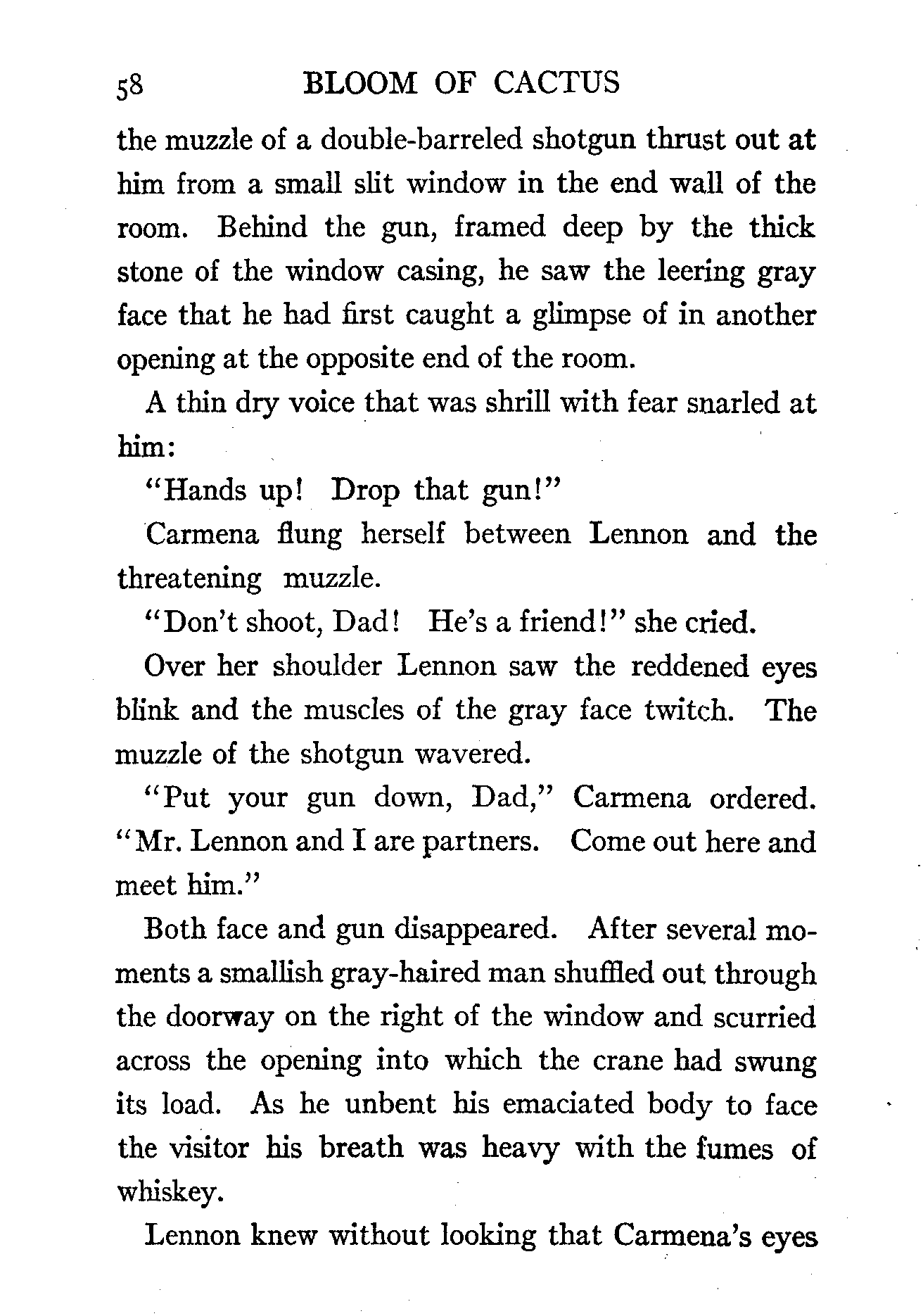 58 BLOOM OF CACTUS

the muzzle of a double-barreled shotgun thrust out at him from a small slit window in the end wall of the room. Behind the gun, framed deep by the thick stone of the window casing, he saw the leering gray face that he had first caught a glimpse of in another opening at the opposite end of the room.

A thin dry voice that was shrill with fear snarled at him:

"Hands up! Drop that gun!"

Carmena flung herself between Lennon and the threatening muzzle.

"Don't shoot, Dad! He's a friend!" she cried.

Over her shoulder Lennon saw the reddened eyes blink and the muscles of the gray face twitch. The muzzle of the shotgun wavered.

"Put your gun down, Dad," Carmena ordered. "Mr. Lennon and I are partners. Come out here and meet him."

Both face and gun disappeared. After several moments a smallish gray-haired man shuffled out through the doorway on the right of the window and scurried across the opening into which the crane had swung its load. As he unbent his emaciated body to face the visitor his breath was heavy with the fumes of whiskey.

Lennon knew without looking that Carmena's eyes